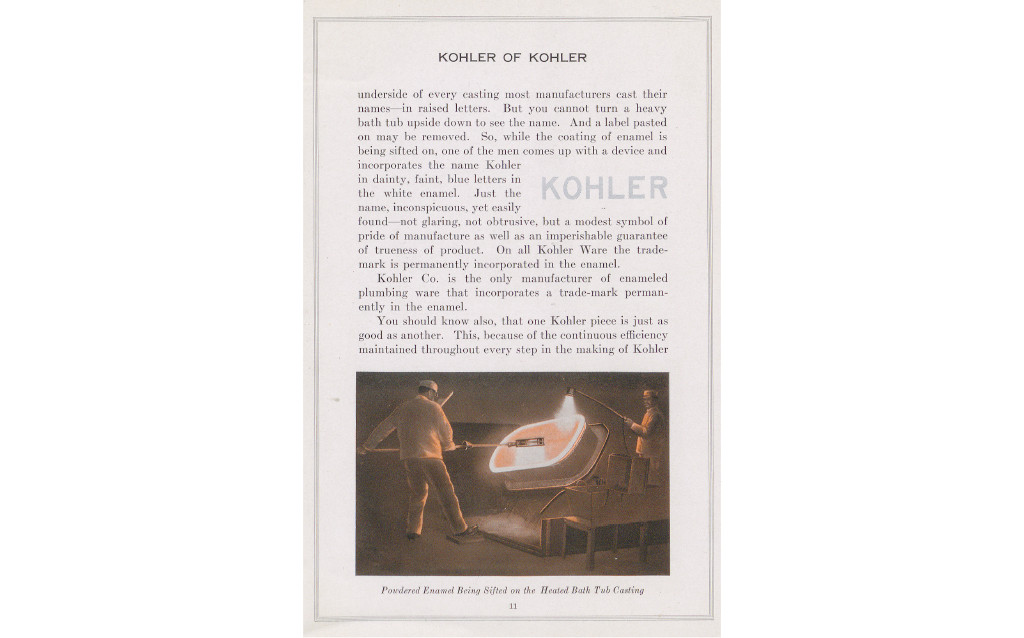 KOHLER OF KOHLER

underside of every casting most manufacturers cast their names—in raised letters. But you cannot turn a heavy bath tub upside down to see the name. And a label pasted on may be removed. So, while the coating of enamel is being sifted on, one of the men comes up with a device and incorporates the name Kohler in dainty, faint, blue letters in the white enamel. Just the name, inconspicuous, yet easily found—not glaring, not obtrusive, but a modest symbol of pride of manufacture as well as an imperishable guarantee of trueness of product. On all Kohler Ware the trademark is permanently incorporated in the enamel.

KOHLER

Kohler Co. is the only manufacturer of enameled plumbing ware that incorporates a trade-mark permanently in the enamel.

You should know also, that one Kohler piece is just as good as another. This, because of the continuous efficiency maintained throughout every step in the making of Kohler

Powdered Enamel Being Sifted on the Heated Bath Tub Casting

11